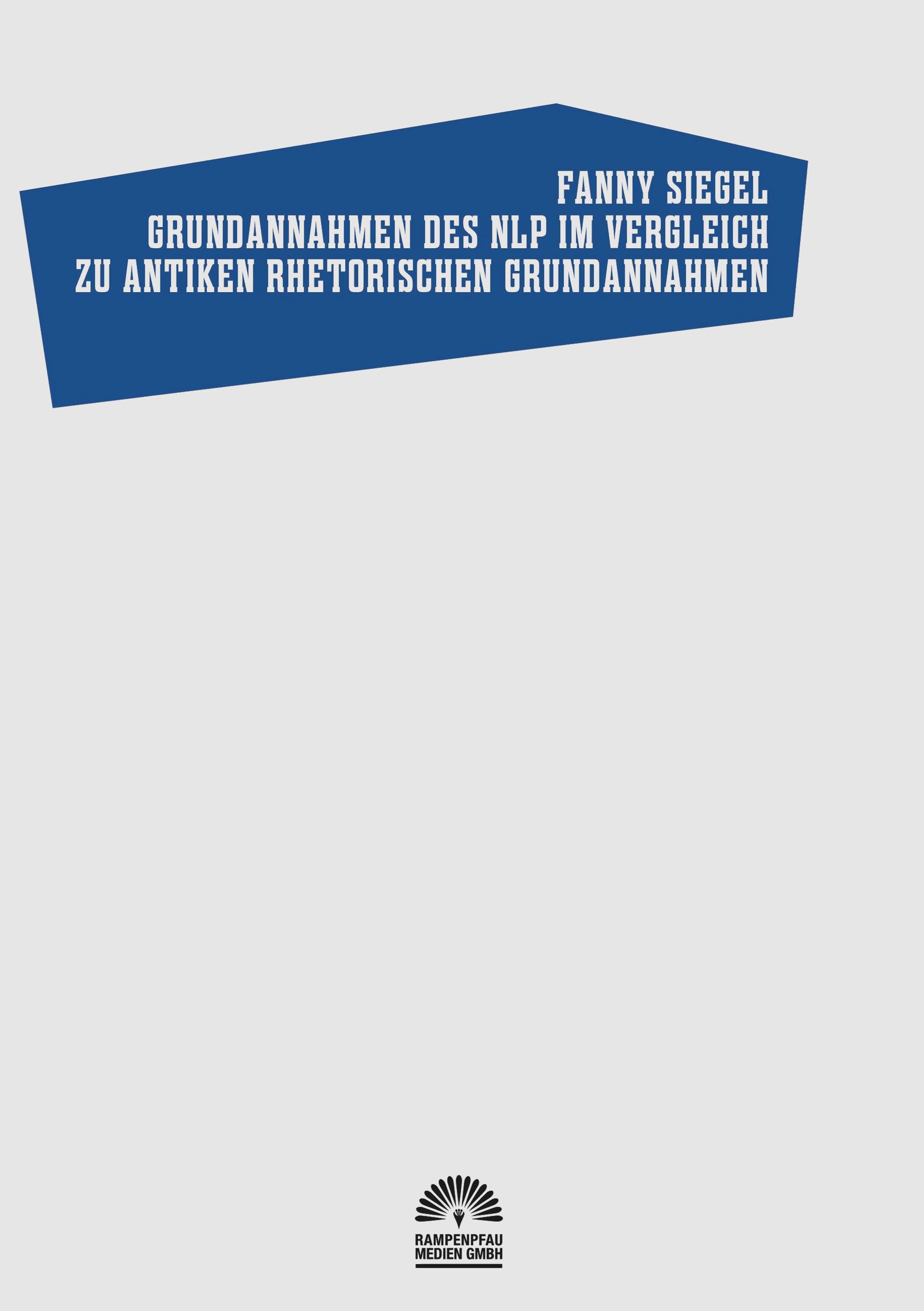 FANNY SIEGEL
GRUNDANNAHMEN DES NLP IM VERGLEICH ZU ANTIKEN RHETORISCHEN GRUNDANNAHMEN

RAMPENPFAU MEDIEN GMBH